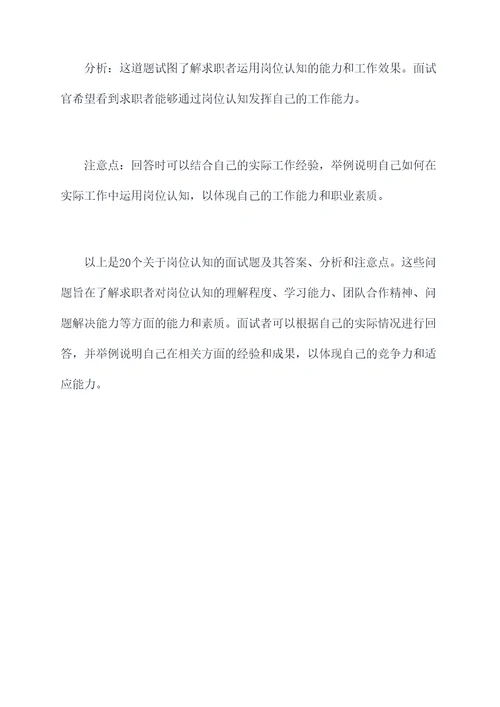 分析：这道题试图了解求职者运用岗位认知的能力和工作效果。面试官希望看到求职者能够通过岗位认知发挥自己的工作能力。

注意点：回答时可以结合自己的实际工作经验，举例说明自己如何在实际工作中运用岗位认知，以体现自己的工作能力和职业素质。

以上是20个关于岗位认知的面试题及其答案、分析和注意点。这些问题旨在了解求职者对岗位认知的理解程度、学习能力、团队合作精神、问题解决能力等方面的能力和素质。面试者可以根据自己的实际情况进行回答，并举例说明自己在相关方面的经验和成果，以体现自己的竞争力和适应能力。